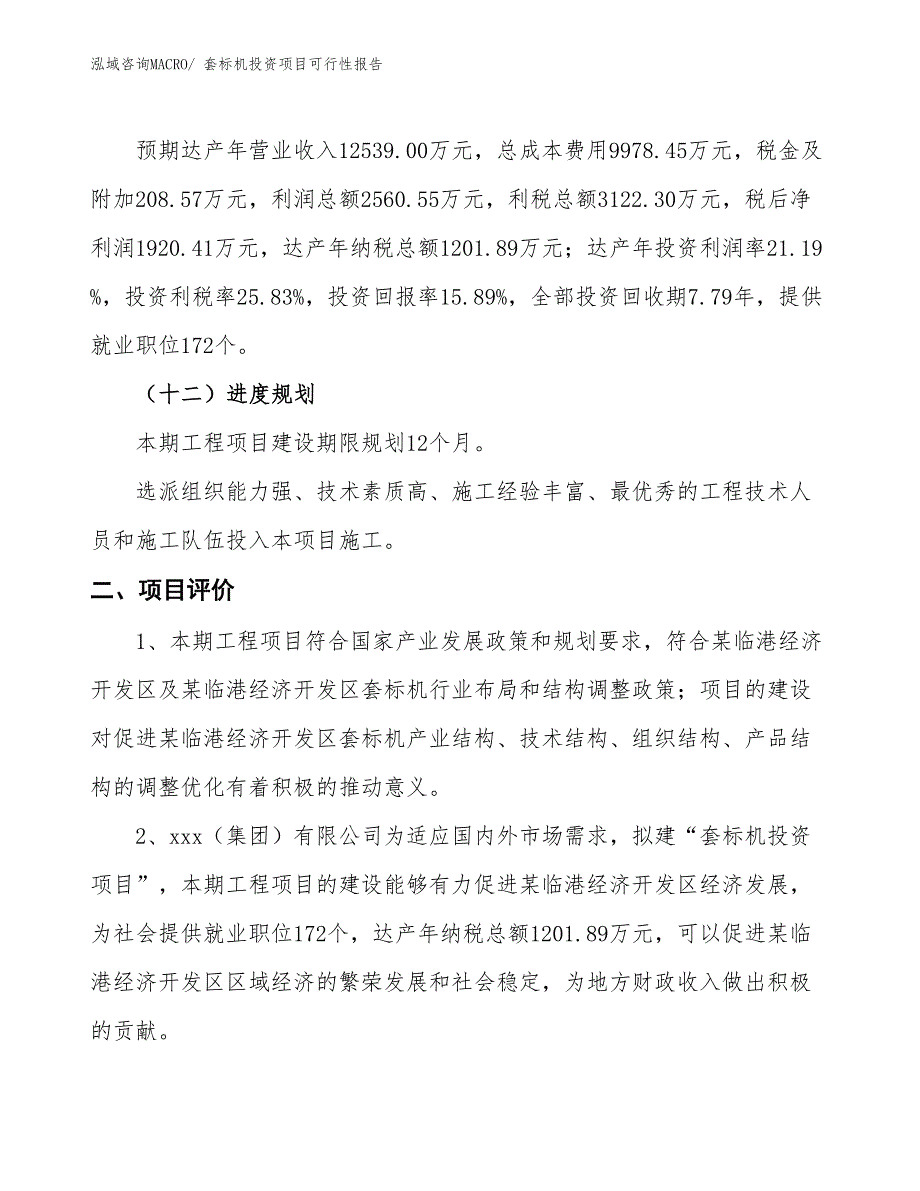 泓域咨询MACRO/ 套标机投资项目可行性报告

预期达产年营业收入12539.00万元，总成本费用9978.45万元，税金及附加208.57万元，利润总额2560.55万元，利税总额3122.30万元，税后净利润1920.41万元，达产年纳税总额1201.89万元；达产年投资利润率21.19%，投资利税率25.83%，投资回报率15.89%，全部投资回收期7.79年，提供就业职位172个。

（十二）进度规划

本期工程项目建设期限规划12个月。

选派组织能力强、技术素质高、施工经验丰富、最优秀的工程技术人员和施工队伍投入本项目施工。

二、项目评价

1、本期工程项目符合国家产业发展政策和规划要求，符合某临港经济开发区及某临港经济开发区套标机行业布局和结构调整政策；项目的建设对促进某临港经济开发区套标机产业结构、技术结构、组织结构、产品结构的调整优化有着积极的推动意义。

2、xxx（集团）有限公司为适应国内外市场需求，拟建“套标机投资项目”，本期工程项目的建设能够有力促进某临港经济开发区经济发展，为社会提供就业职位172个，达产年纳税总额1201.89万元，可以促进某临港经济开发区区域经济的繁荣发展和社会稳定，为地方财政收入做出积极的贡献。